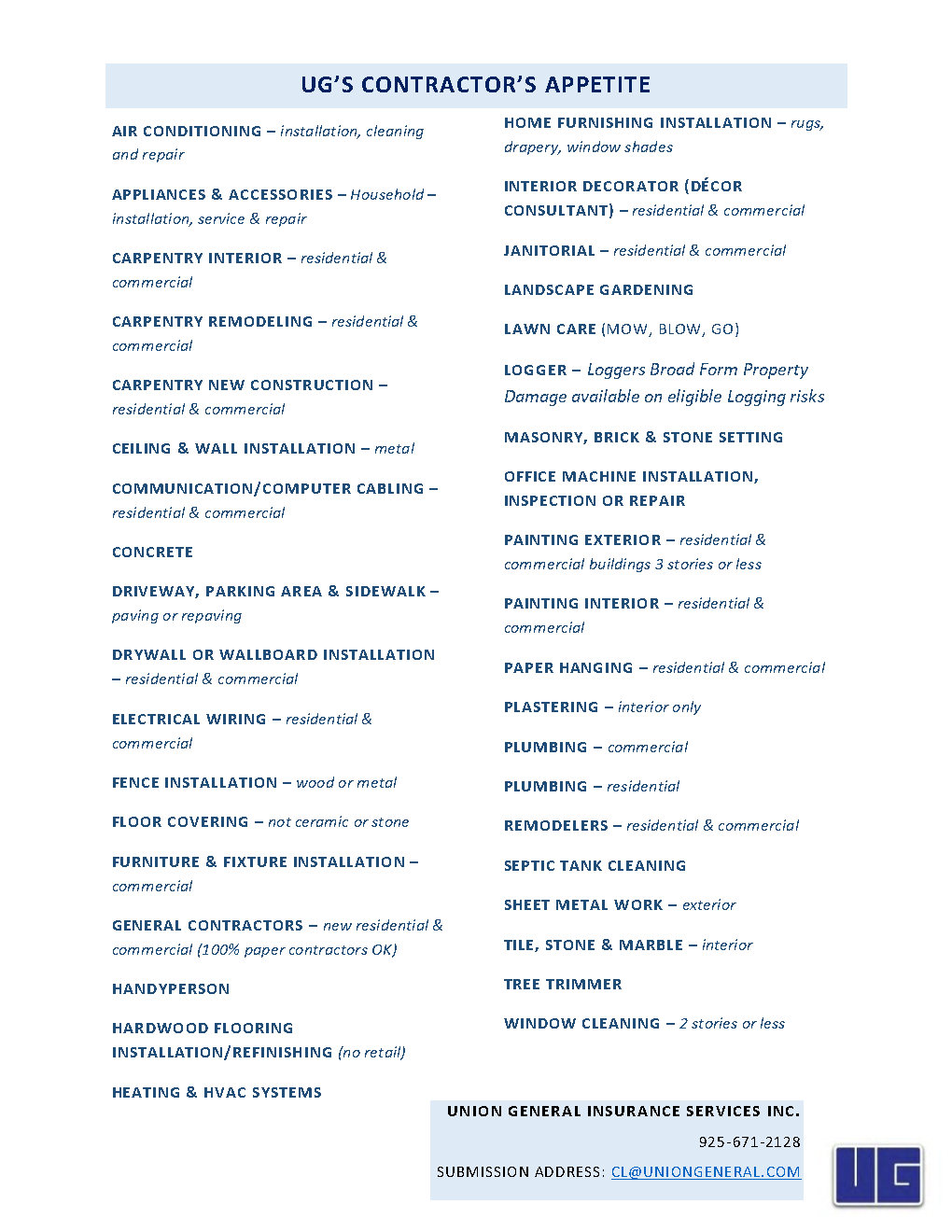 UG'S CONTRACTOR'S APPETITE

AIR CONDITIONING – installation, cleaning and repair

APPLIANCES & ACCESSORIES – Household – installation, service & repair

CARPENTRY INTERIOR – residential & commercial

CARPENTRY REMODELING – residential & commercial

CARPENTRY NEW CONSTRUCTION – residential & commercial

CEILING & WALL INSTALLATION – metal

COMMUNICATION/COMPUTER CABLING – residential & commercial

CONCRETE

DRIVEWAY, PARKING AREA & SIDEWALK – paving or repaving

DRYWALL OR WALLBOARD INSTALLATION – residential & commercial

ELECTRICAL WIRING – residential & commercial

FENCE INSTALLATION – wood or metal

FLOOR COVERING – not ceramic or stone

FURNITURE & FIXTURE INSTALLATION – commercial

GENERAL CONTRACTORS – new residential & commercial (100% paper contractors OK)

HANDYPERSON

HARDWOOD FLOORING INSTALLATION/REFINISHING (no retail)

HEATING & HVAC SYSTEMS

HOME FURNISHING INSTALLATION – rugs, drapery, window shades

INTERIOR DECORATOR (DÉCOR CONSULTANT) – residential & commercial

JANITORIAL – residential & commercial

LANDSCAPE GARDENING

LAWN CARE (MOW, BLOW, GO)

LOGGER – Loggers Broad Form Property Damage available on eligible Logging risks

MASONRY, BRICK & STONE SETTING

OFFICE MACHINE INSTALLATION, INSPECTION OR REPAIR

PAINTING EXTERIOR – residential & commercial buildings 3 stories or less

PAINTING INTERIOR – residential & commercial

PAPER HANGING – residential & commercial

PLASTERING – interior only

PLUMBING – commercial

PLUMBING – residential

REMODELERS – residential & commercial

SEPTIC TANK CLEANING

SHEET METAL WORK – exterior

TILE, STONE & MARBLE – interior

TREE TRIMMER

WINDOW CLEANING – 2 stories or less

UNION GENERAL INSURANCE SERVICES INC.
925-671-2128
SUBMISSION ADDRESS: CL@UNIONGENERAL.COM

UG